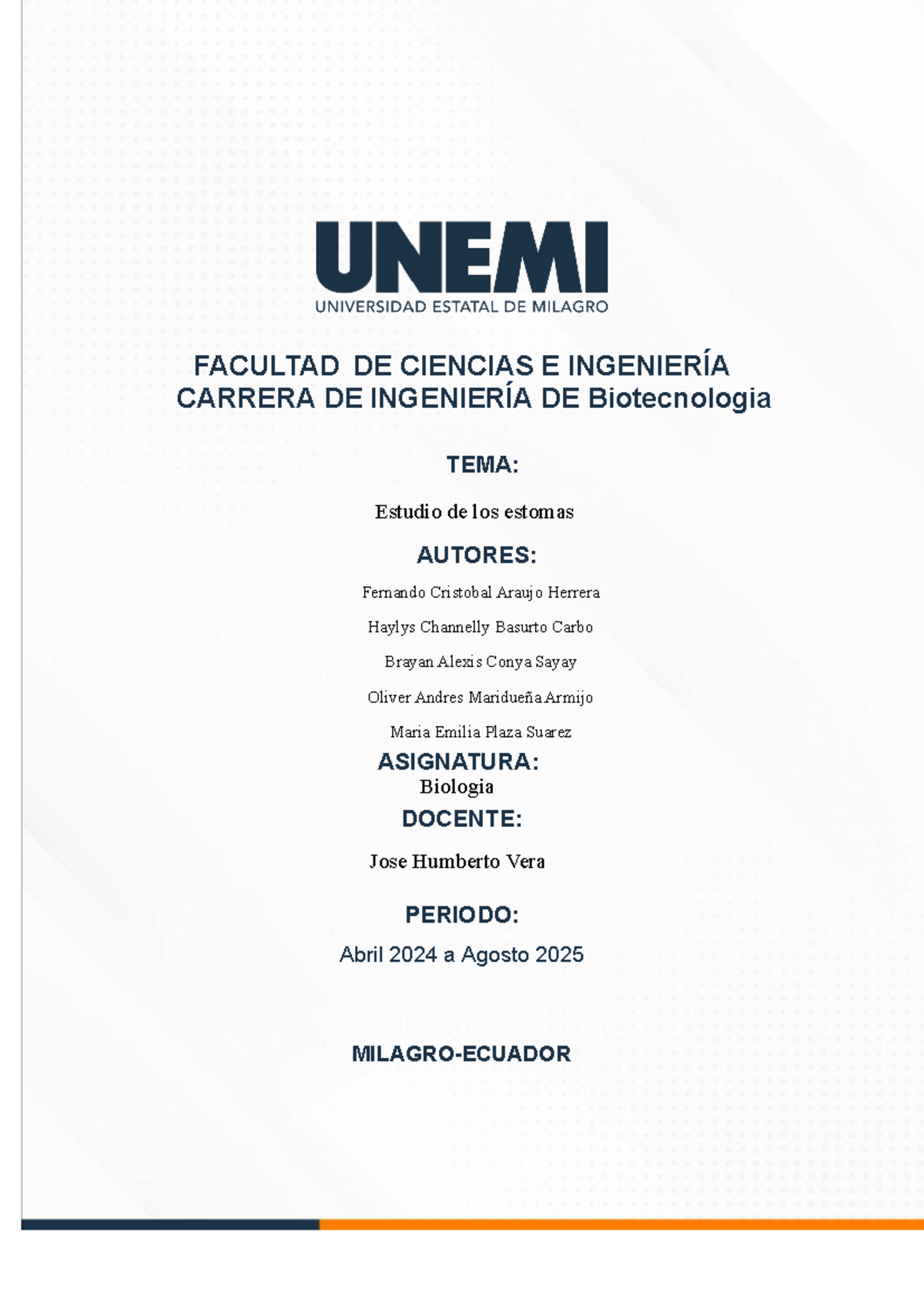 UNEMI
UNIVERSIDAD ESTATAL DE MILAGRO

FACULTAD DE CIENCIAS E INGENIERÍA
CARRERA DE INGENIERÍA DE Biotecnologia

TEMA:

Estudio de los estomas

AUTORES:

Fernando Cristobal Araujo Herrera

Haylys Channelly Basurto Carbo

Brayan Alexis Conya Sayay

Oliver Andres Maridueña Armijo

Maria Emilia Plaza Suarez

ASIGNATURA:
Biologia

DOCENTE:

Jose Humberto Vera

PERIODO:

Abril 2024 a Agosto 2025

MILAGRO-ECUADOR